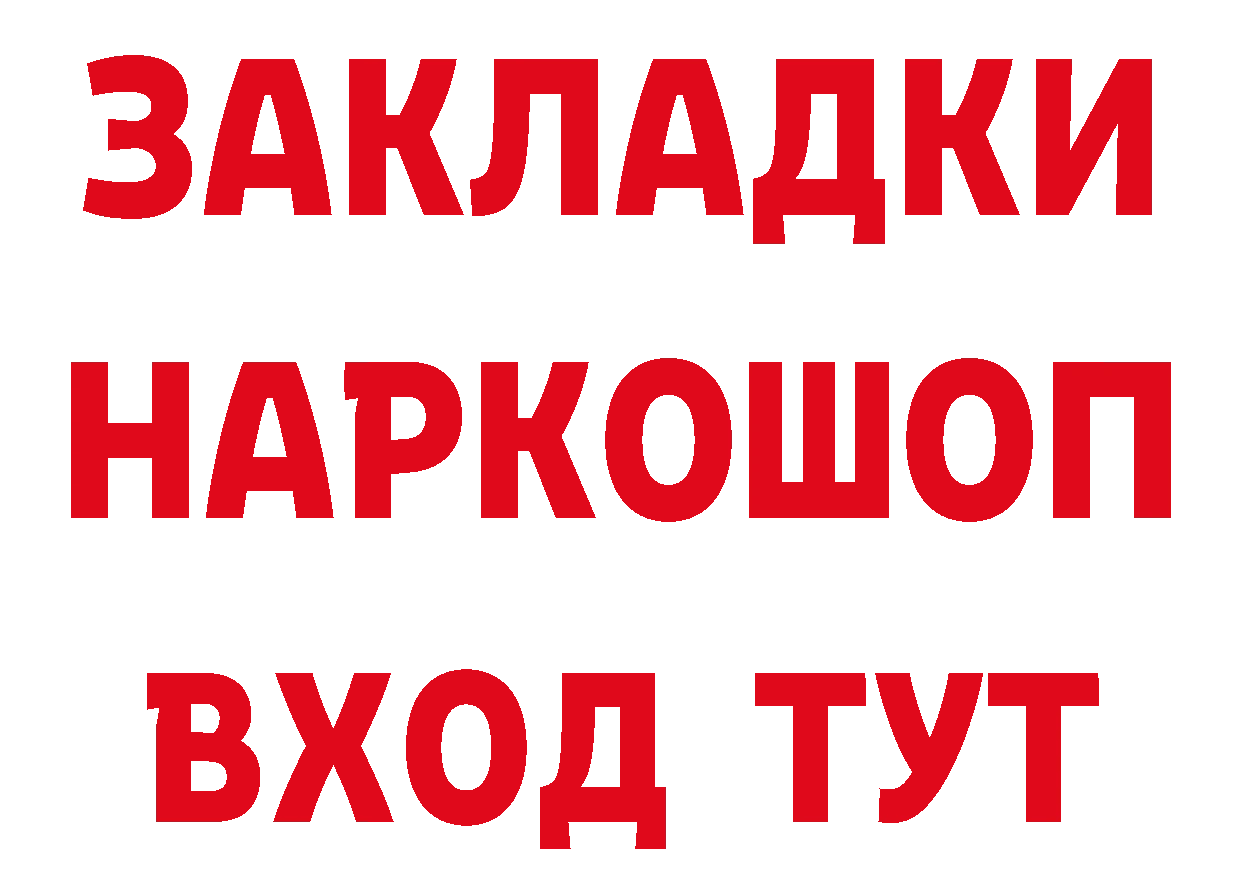 ЗАКЛАДКИ НАРКОШОП ВХОД ТУТ